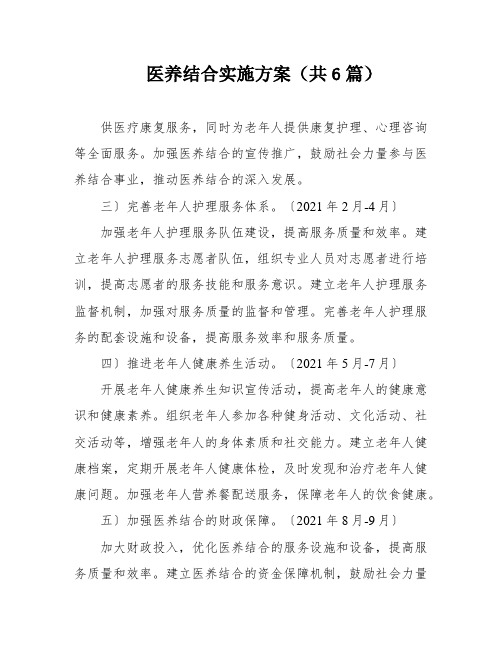 医养结合实施方案（共6篇）

供医疗康复服务，同时为老年人提供康复护理、心理咨询等全面服务。加强医养结合的宣传推广，鼓励社会力量参与医养结合事业，推动医养结合的深入发展。

三）完善老年人护理服务体系。〔2021年2月-4月〕

加强老年人护理服务队伍建设，提高服务质量和效率。建立老年人护理服务志愿者队伍，组织专业人员对志愿者进行培训，提高志愿者的服务技能和服务意识。建立老年人护理服务监督机制，加强对服务质量的监督和管理。完善老年人护理服务的配套设施和设备，提高服务效率和服务质量。

四）推进老年人健康养生活动。〔2021年5月-7月〕

开展老年人健康养生知识宣传活动，提高老年人的健康意识和健康素养。组织老年人参加各种健身活动、文化活动、社交活动等，增强老年人的身体素质和社交能力。建立老年人健康档案，定期开展老年人健康体检，及时发现和治疗老年人健康问题。加强老年人营养餐配送服务，保障老年人的饮食健康。

五）加强医养结合的财政保障。〔2021年8月-9月〕

加大财政投入，优化医养结合的服务设施和设备，提高服务质量和效率。建立医养结合的资金保障机制，鼓励社会力量